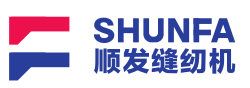 SHUNFA
顺发缝纫机